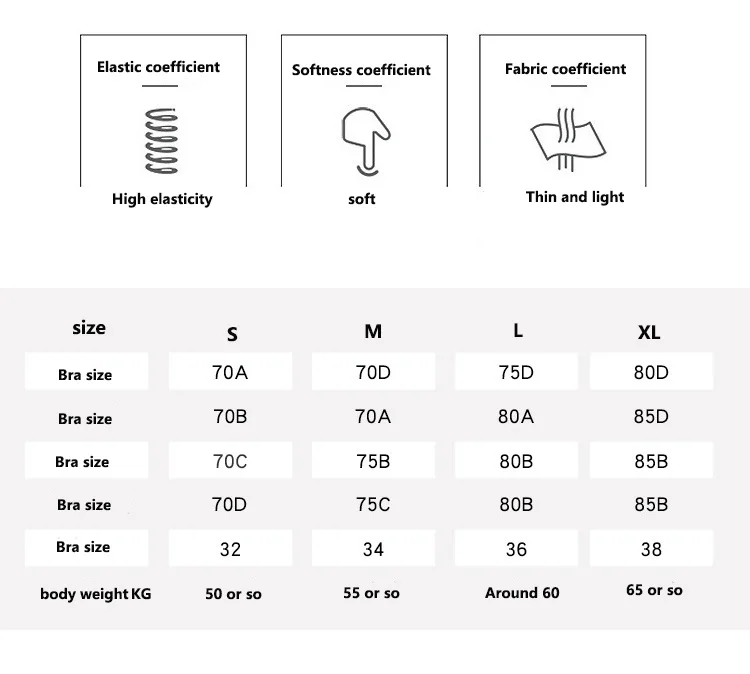 Elastic coefficient

High elasticity

Softness coefficient

soft

Fabric coefficient

Thin and light

| size | S | M | L | XL |
|---|---|---|---|---|
| Bra size | 70A | 70D | 75D | 80D |
| Bra size | 70B | 70A | 80A | 85D |
| Bra size | 70C | 75B | 80B | 85B |
| Bra size | 70D | 75C | 80B | 85B |
| Bra size | 32 | 34 | 36 | 38 |
| body weight KG | 50 or so | 55 or so | Around 60 | 65 or so |